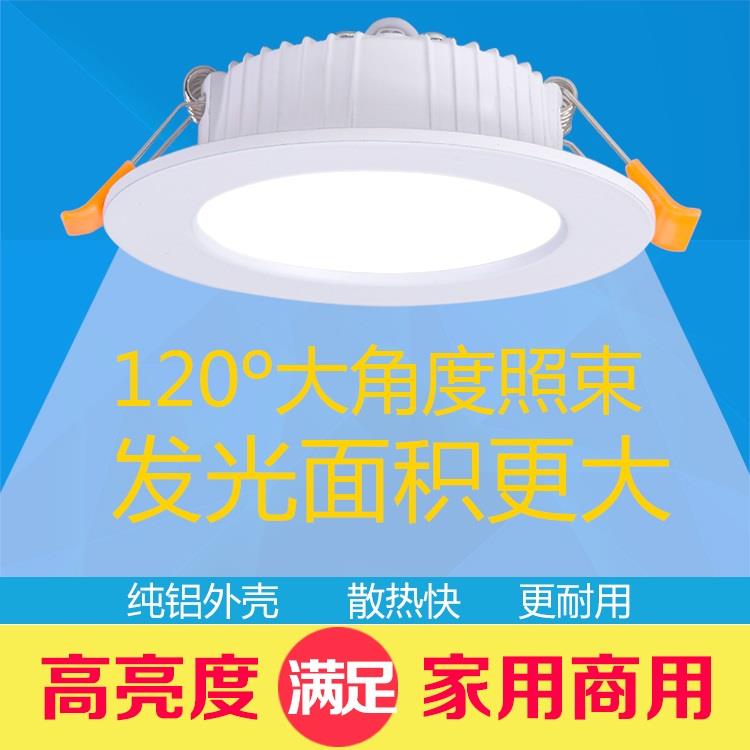 120°大角度照束
发光面积更大

纯铝外壳 散热快 更耐用

高亮度 满足 家用商用